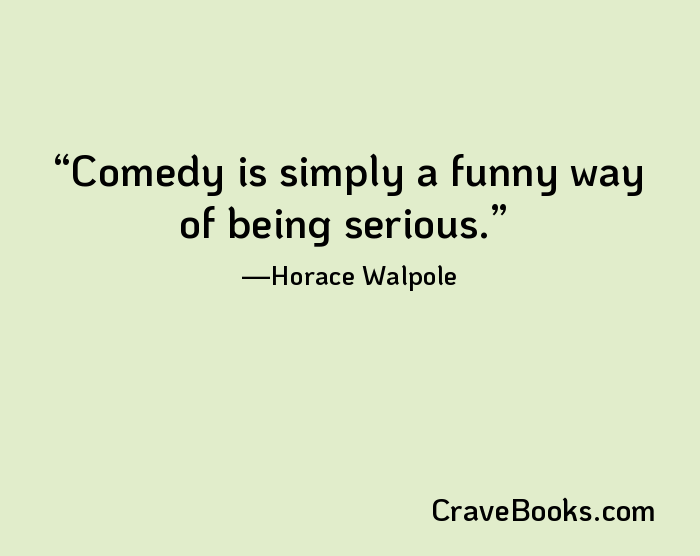 “Comedy is simply a funny way of being serious.”

—Horace Walpole

CraveBooks.com